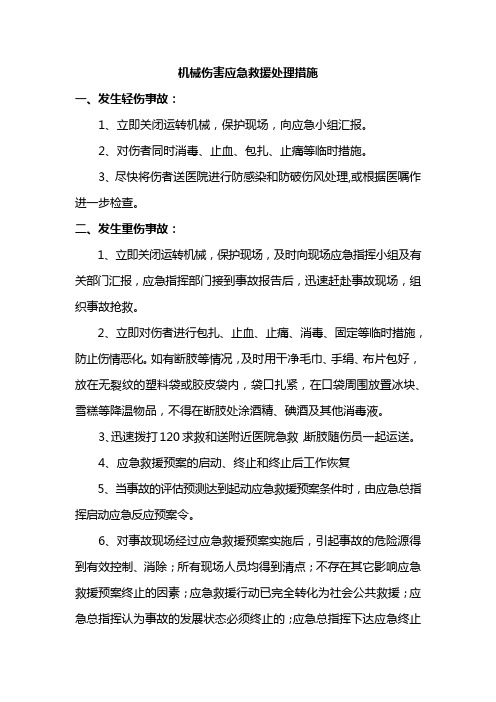 机械伤害应急救援处理措施

一、发生轻伤事故：

1、立即关闭运转机械，保护现场，向应急小组汇报。

2、对伤者同时消毒、止血、包扎、止痛等临时措施。

3、尽快将伤者送医院进行防感染和防破伤风处理,或根据医嘱作进一步检查。

二、发生重伤事故：

1、立即关闭运转机械，保护现场，及时向现场应急指挥小组及有关部门汇报，应急指挥部门接到事故报告后，迅速赶赴事故现场，组织事故抢救。

2、立即对伤者进行包扎、止血、止痛、消毒、固定等临时措施，防止伤情恶化。如有断肢等情况，及时用干净毛巾、手绢、布片包好，放在无裂纹的塑料袋或胶皮袋内，袋口扎紧，在口袋周围放置冰块、雪糕等降温物品，不得在断肢处涂酒精、碘酒及其他消毒液。

3、迅速拨打120求救和送附近医院急救,断肢随伤员一起运送。

4、应急救援预案的启动、终止和终止后工作恢复

5、当事故的评估预测达到起动应急救援预案条件时，由应急总指挥启动应急反应预案令。

6、对事故现场经过应急救援预案实施后，引起事故的危险源得到有效控制、消除；所有现场人员均得到清点；不存在其它影响应急救援预案终止的因素；应急救援行动已完全转化为社会公共救援；应急总指挥认为事故的发展状态必须终止的；应急总指挥下达应急终止